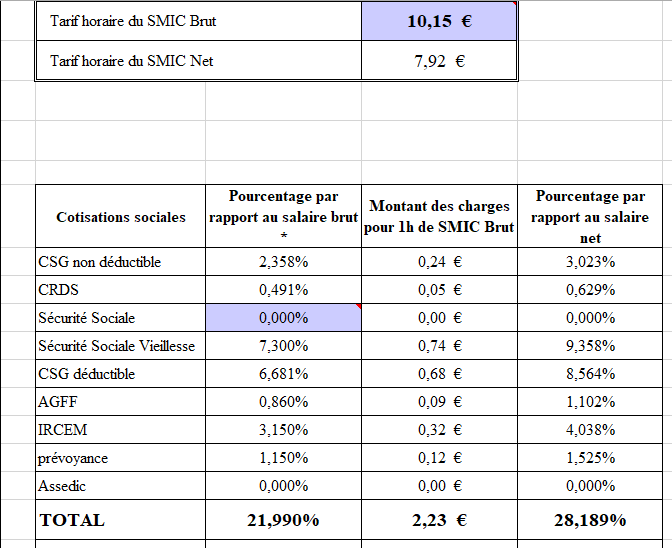 | Tarif horaire du SMIC Brut | 10,15 € |
|---|---|
| Tarif horaire du SMIC Net | 7,92 € |

| Cotisations sociales | Pourcentage par rapport au salaire brut * | Montant des charges pour 1h de SMIC Brut | Pourcentage par rapport au salaire net |
|---|---|---|---|
| CSG non déductible | 2,358% | 0,24 € | 3,023% |
| CRDS | 0,491% | 0,05 € | 0,629% |
| Sécurité Sociale | 0,000% | 0,00 € | 0,000% |
| Sécurité Sociale Vieillesse | 7,300% | 0,74 € | 9,358% |
| CSG déductible | 6,681% | 0,68 € | 8,564% |
| AGFF | 0,860% | 0,09 € | 1,102% |
| IRCEM | 3,150% | 0,32 € | 4,038% |
| prévoyance | 1,150% | 0,12 € | 1,525% |
| Assedic | 0,000% | 0,00 € | 0,000% |
| TOTAL | 21,990% | 2,23 € | 28,189% |